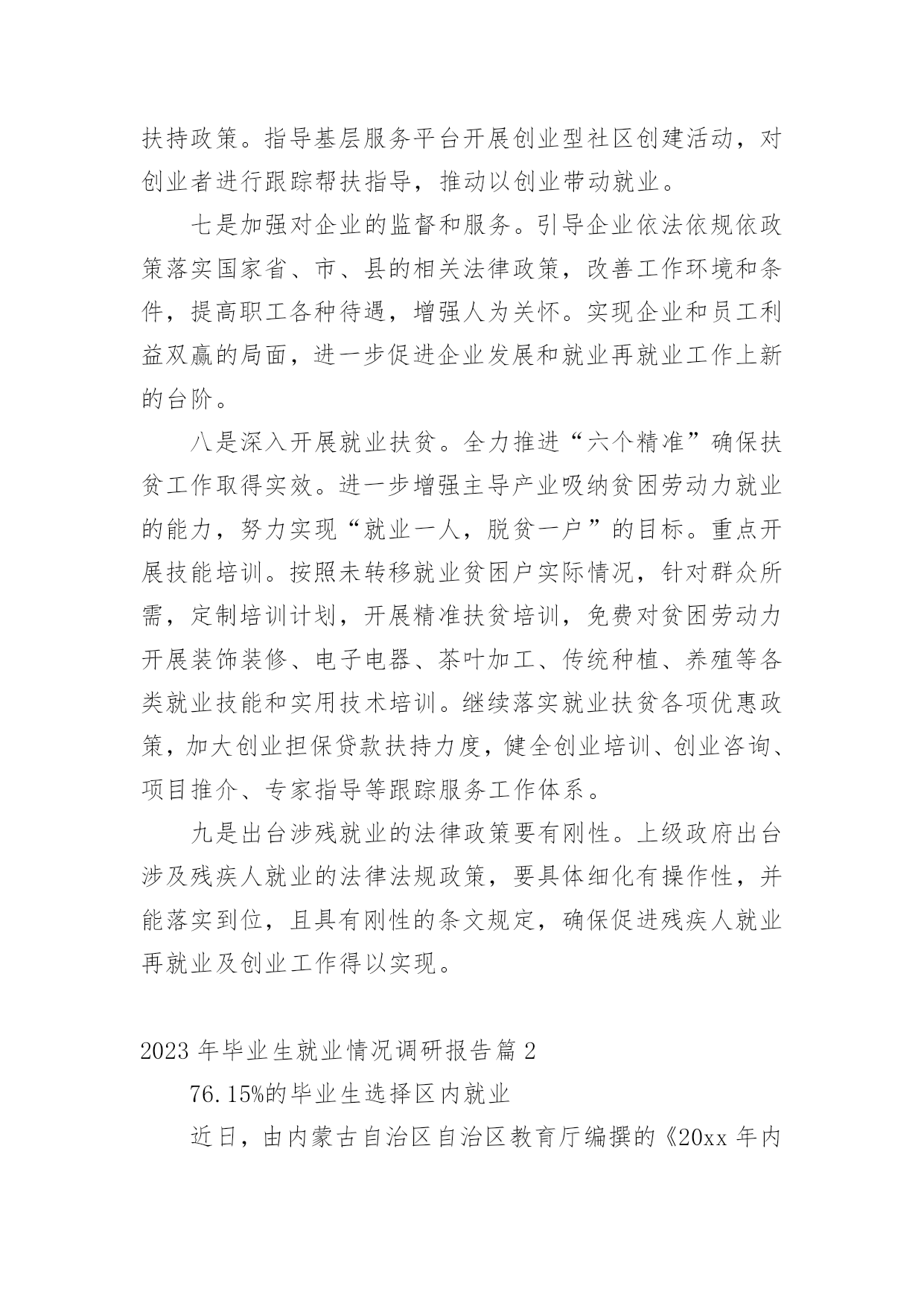 扶持政策。指导基层服务平台开展创业型社区创建活动，对创业者进行跟踪帮扶指导，推动以创业带动就业。

七是加强对企业的监督和服务。引导企业依法依规依政策落实国家省、市、县的相关法律政策，改善工作环境和条件，提高职工各种待遇，增强人为关怀。实现企业和员工利益双赢的局面，进一步促进企业发展和就业再就业工作上新的台阶。

八是深入开展就业扶贫。全力推进“六个精准”确保扶贫工作取得实效。进一步增强主导产业吸纳贫困劳动力就业的能力，努力实现“就业一人，脱贫一户”的目标。重点开展技能培训。按照未转移就业贫困户实际情况，针对群众所需，定制培训计划，开展精准扶贫培训，免费对贫困劳动力开展装饰装修、电子电器、茶叶加工、传统种植、养殖等各类就业技能和实用技术培训。继续落实就业扶贫各项优惠政策，加大创业担保贷款扶持力度，健全创业培训、创业咨询、项目推介、专家指导等跟踪服务工作体系。

九是出台涉残就业的法律政策要有刚性。上级政府出台涉及残疾人就业的法律法规政策，要具体细化有操作性，并能落实到位，且具有刚性的条文规定，确保促进残疾人就业再就业及创业工作得以实现。

2023年毕业生就业情况调研报告篇2

76.15%的毕业生选择区内就业

近日，由内蒙古自治区自治区教育厅编撰的《20xx年内